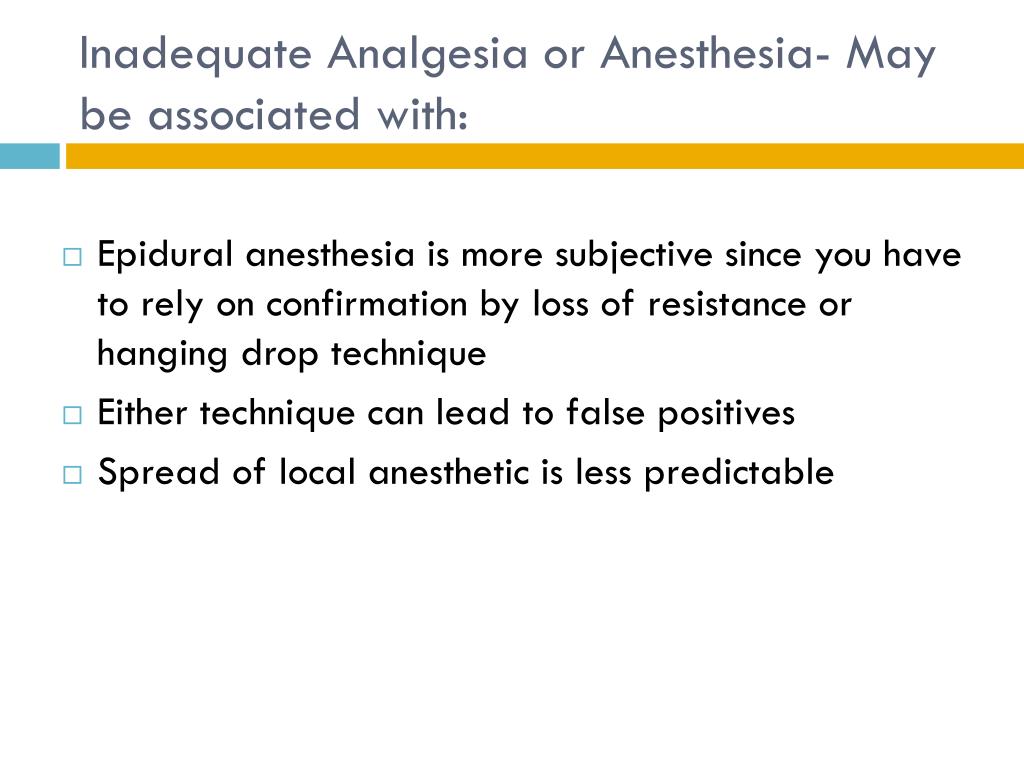 Inadequate Analgesia or Anesthesia- May be associated with:

□ Epidural anesthesia is more subjective since you have to rely on confirmation by loss of resistance or hanging drop technique
□ Either technique can lead to false positives
□ Spread of local anesthetic is less predictable